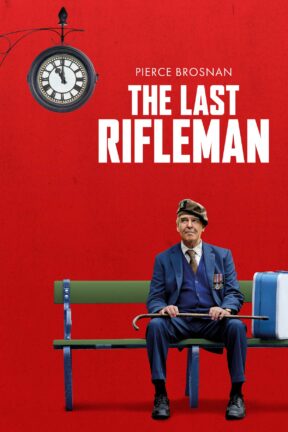 PIERCE BROSNAN

THE LAST RIFLEMAN